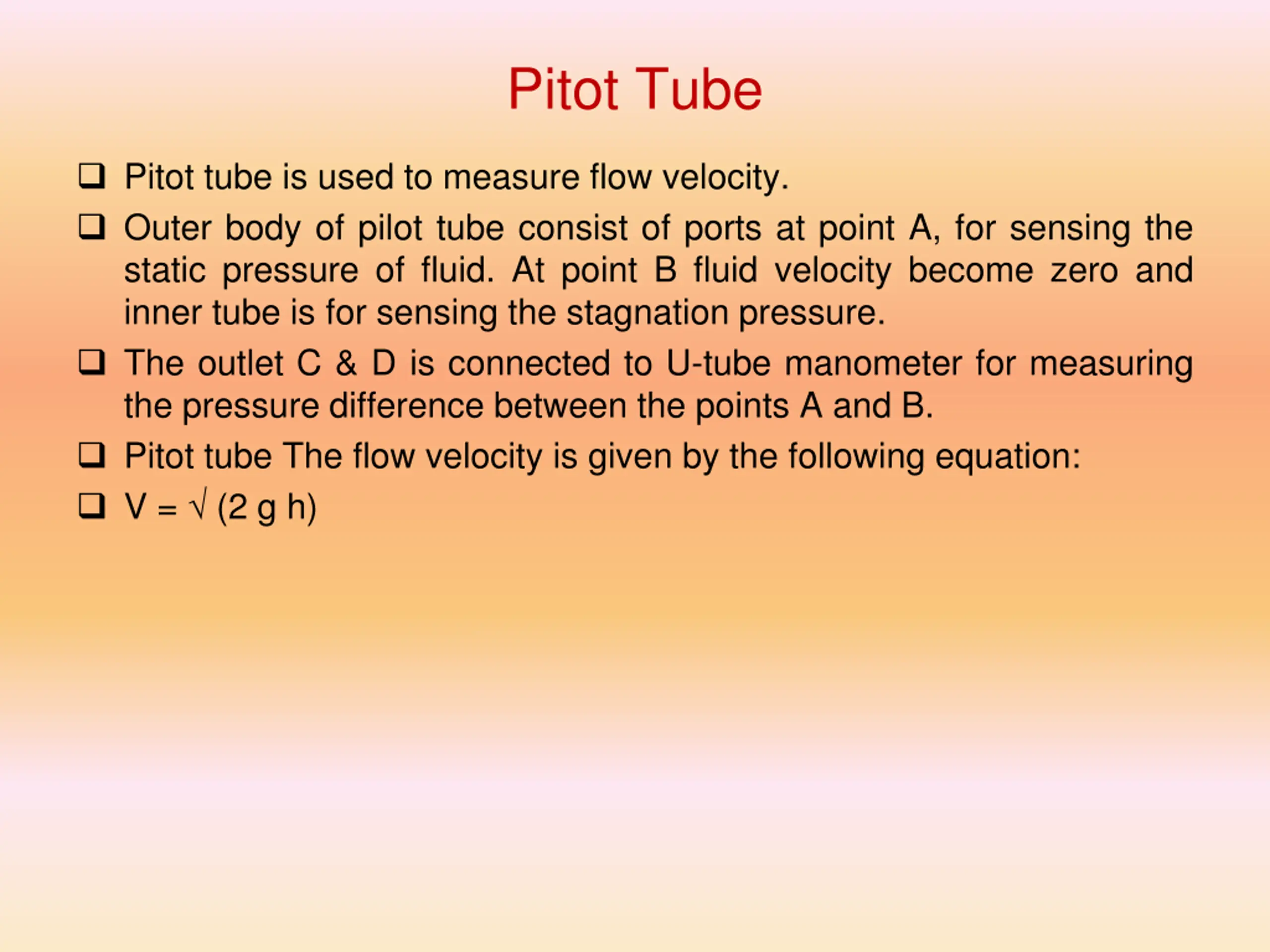 Pitot Tube

❑ Pitot tube is used to measure flow velocity.

❑ Outer body of pilot tube consist of ports at point A, for sensing the static pressure of fluid. At point B fluid velocity become zero and inner tube is for sensing the stagnation pressure.

❑ The outlet C & D is connected to U-tube manometer for measuring the pressure difference between the points A and B.

❑ Pitot tube The flow velocity is given by the following equation:

❑ $V = \sqrt{(2 g h)}$